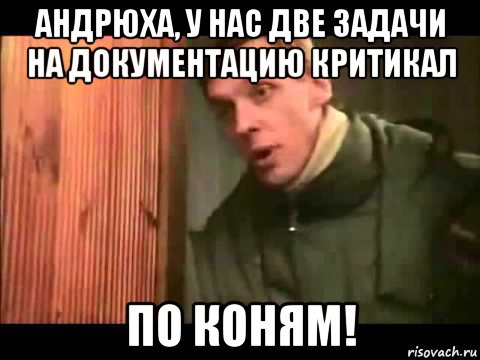 АНДРЮХА, У НАС ДВЕ ЗАДАЧИ НА ДОКУМЕНТАЦИЮ КРИТИКАЛ

ПО КОНЯМ!

risovach.ru